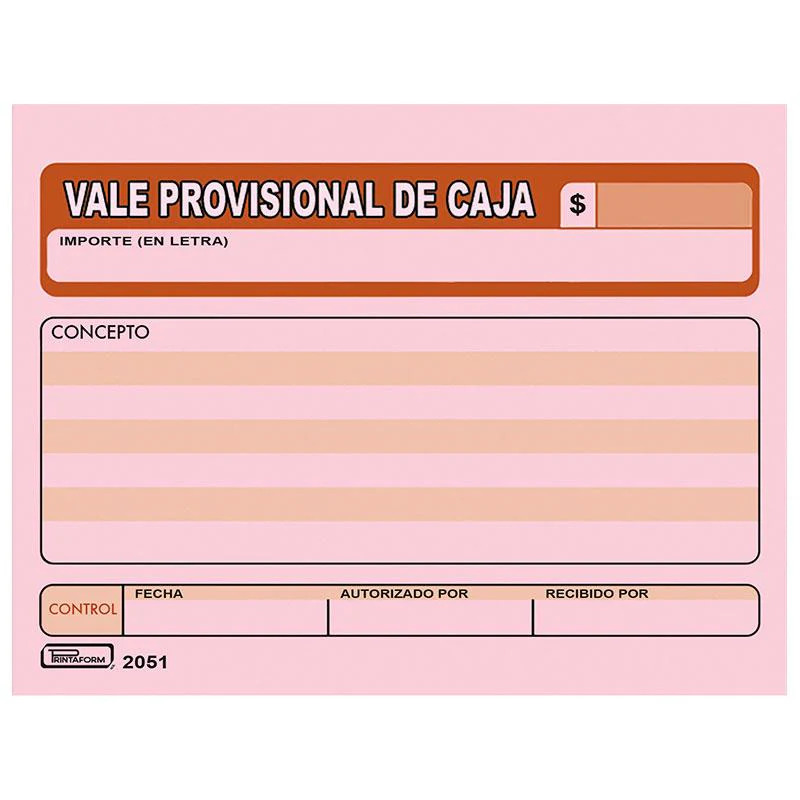 VALE PROVISIONAL DE CAJA
$

IMPORTE (EN LETRA)

CONCEPTO

CONTROL
FECHA
AUTORIZADO POR
RECIBIDO POR

PRINTAFORM 2051